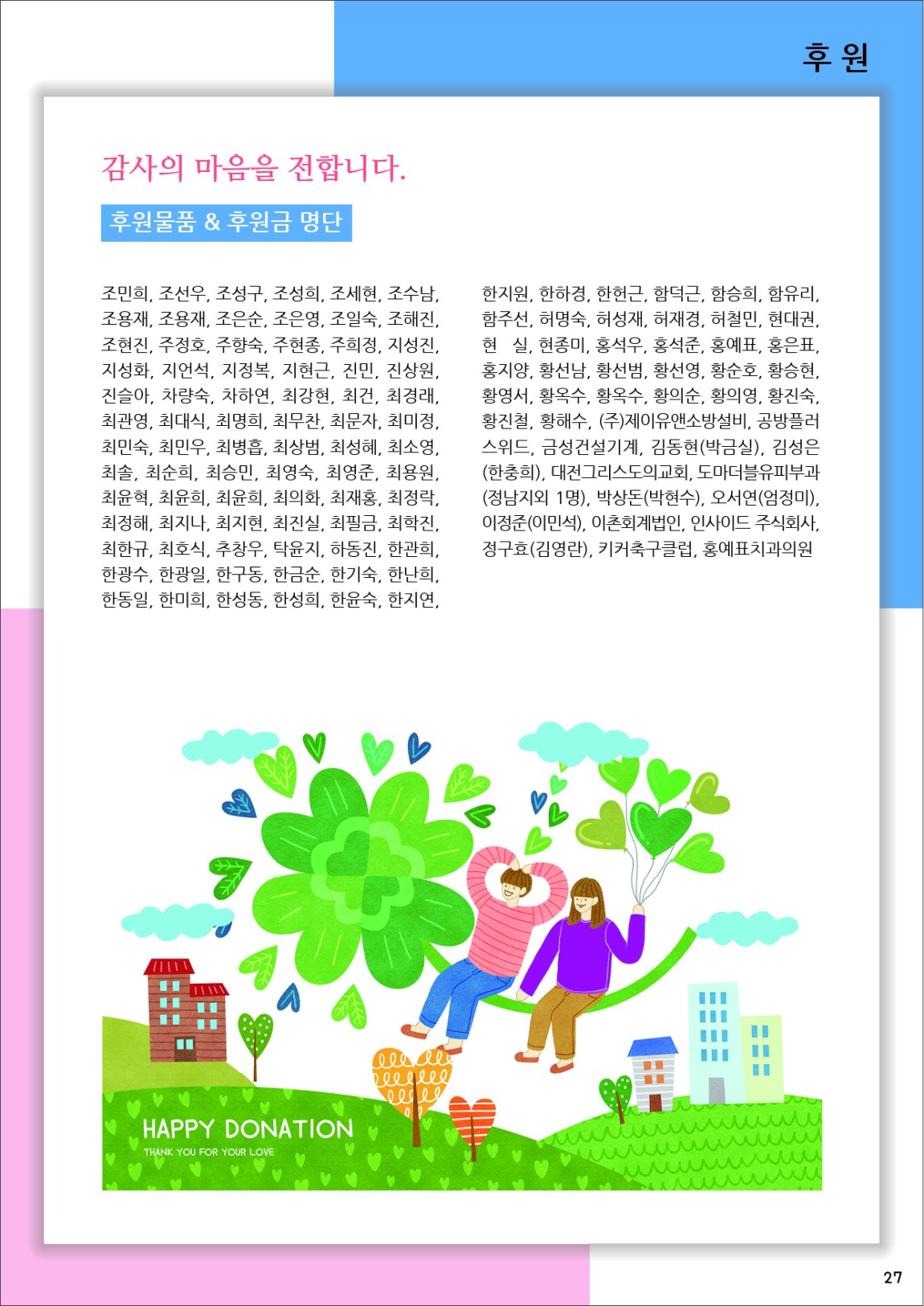 후 원

감사의 마음을 전합니다.

후원물품 & 후원금 명단

조민희, 조선우, 조성구, 조성희, 조세현, 조수남, 조용재, 조용재, 조은순, 조은영, 조일숙, 조해진, 조현진, 주정호, 주향숙, 주현종, 주희정, 지성진, 지성화, 지언석, 지정복, 지현근, 진민, 진상원, 진슬아, 차량숙, 차하연, 최강현, 최건, 최경래, 최관영, 최대식, 최명희, 최무찬, 최문자, 최미정, 최민숙, 최민우, 최병흡, 최상범, 최성혜, 최소영, 최솔, 최순희, 최승민, 최영숙, 최영준, 최용원, 최윤혁, 최윤희, 최윤희, 최의화, 최재홍, 최정락, 최정해, 최지나, 최지현, 최진실, 최필금, 최학진, 최한규, 최호식, 추창우, 탁윤지, 하동진, 한관희, 한광수, 한광일, 한구동, 한금순, 한기숙, 한난희, 한동일, 한미희, 한성동, 한성희, 한윤숙, 한지연,

한지원, 한하경, 한헌근, 함덕근, 함승희, 함유리, 함주선, 허명숙, 허성재, 허재경, 허철민, 현대권, 현 실, 현종미, 홍석우, 홍석준, 홍예표, 홍은표, 홍지양, 황선남, 황선범, 황선영, 황순호, 황승현, 황영서, 황옥수, 황옥수, 황의순, 황의영, 황진숙, 황진철, 황해수, (주)제이유앤소방설비, 공방플러스위드, 금성건설기계, 김동현(박금실), 김성은(한충희), 대전그리스도의교회, 도마더블유피부과(정남지외 1명), 박상돈(박현수), 오서연(엄정미), 이정준(이민석), 이촌회계법인, 인사이드 주식회사, 정구효(김영란), 키커축구클럽, 홍예표치과의원

HAPPY DONATION
THANK YOU FOR YOUR LOVE

27